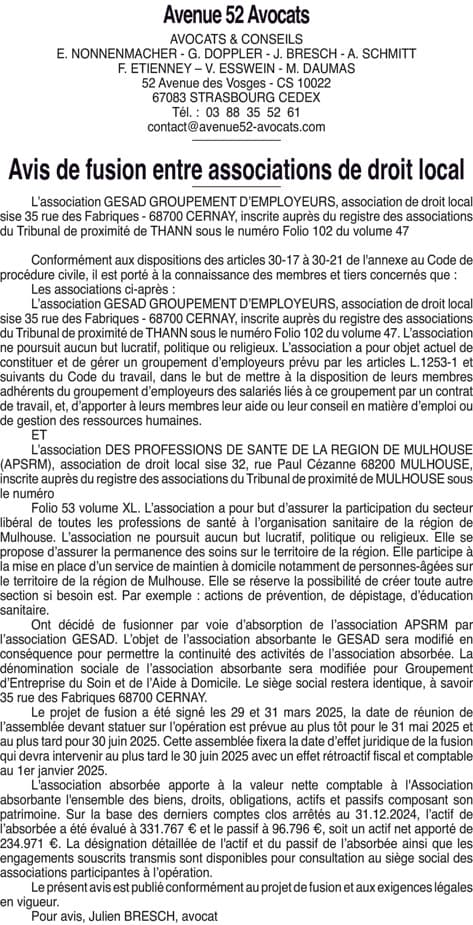 Avenue 52 Avocats

AVOCATS & CONSEILS
E. NONNENMACHER - G. DOPPLER - J. BRESCH - A. SCHMITT
F. ETIENNEY – V. ESSWEIN - M. DAUMAS
52 Avenue des Vosges - CS 10022
67083 STRASBOURG CEDEX
Tél. : 03 88 35 52 61
contact@avenue52-avocats.com

Avis de fusion entre associations de droit local

L'association GESAD GROUPEMENT D'EMPLOYEURS, association de droit local sise 35 rue des Fabriques - 68700 CERNAY, inscrite auprès du registre des associations du Tribunal de proximité de THANN sous le numéro Folio 102 du volume 47

Conformément aux dispositions des articles 30-17 à 30-21 de l'annexe au Code de procédure civile, il est porté à la connaissance des membres et tiers concernés que :

Les associations ci-après :

L'association GESAD GROUPEMENT D'EMPLOYEURS, association de droit local sise 35 rue des Fabriques - 68700 CERNAY, inscrite auprès du registre des associations du Tribunal de proximité de THANN sous le numéro Folio 102 du volume 47. L'association ne poursuit aucun but lucratif, politique ou religieux. L'association a pour objet actuel de constituer et de gérer un groupement d'employeurs prévu par les articles L.1253-1 et suivants du Code du travail, dans le but de mettre à la disposition de leurs membres adhérents du groupement d'employeurs des salariés liés à ce groupement par un contrat de travail, et, d'apporter à leurs membres leur aide ou leur conseil en matière d'emploi ou de gestion des ressources humaines.

ET

L'association DES PROFESSIONS DE SANTE DE LA REGION DE MULHOUSE (APSRM), association de droit local sise 32, rue Paul Cézanne 68200 MULHOUSE, inscrite auprès du registre des associations du Tribunal de proximité de MULHOUSE sous le numéro

Folio 53 volume XL. L'association a pour but d'assurer la participation du secteur libéral de toutes les professions de santé à l'organisation sanitaire de la région de Mulhouse. L'association ne poursuit aucun but lucratif, politique ou religieux. Elle se propose d'assurer la permanence des soins sur le territoire de la région. Elle participe à la mise en place d'un service de maintien à domicile notamment de personnes-âgées sur le territoire de la région de Mulhouse. Elle se réserve la possibilité de créer toute autre section si besoin est. Par exemple : actions de prévention, de dépistage, d'éducation sanitaire.

Ont décidé de fusionner par voie d'absorption de l'association APSRM par l'association GESAD. L'objet de l'association absorbante le GESAD sera modifié en conséquence pour permettre la continuité des activités de l'association absorbée. La dénomination sociale de l'association absorbante sera modifiée pour Groupement d'Entreprise du Soin et de l'Aide à Domicile. Le siège social restera identique, à savoir 35 rue des Fabriques 68700 CERNAY.

Le projet de fusion a été signé les 29 et 31 mars 2025, la date de réunion de l'assemblée devant statuer sur l'opération est prévue au plus tôt pour le 31 mai 2025 et au plus tard pour 30 juin 2025. Cette assemblée fixera la date d'effet juridique de la fusion qui devra intervenir au plus tard le 30 juin 2025 avec un effet rétroactif fiscal et comptable au 1er janvier 2025.

L'association absorbée apporte à la valeur nette comptable à l'Association absorbante l'ensemble des biens, droits, obligations, actifs et passifs composant son patrimoine. Sur la base des derniers comptes clos arrêtés au 31.12.2024, l'actif de l'absorbée a été évalué à 331.767 € et le passif à 96.796 €, soit un actif net apporté de 234.971 €. La désignation détaillée de l'actif et du passif de l'absorbée ainsi que les engagements souscrits transmis sont disponibles pour consultation au siège social des associations participantes à l'opération.

Le présent avis est publié conformément au projet de fusion et aux exigences légales en vigueur.

Pour avis, Julien BRESCH, avocat